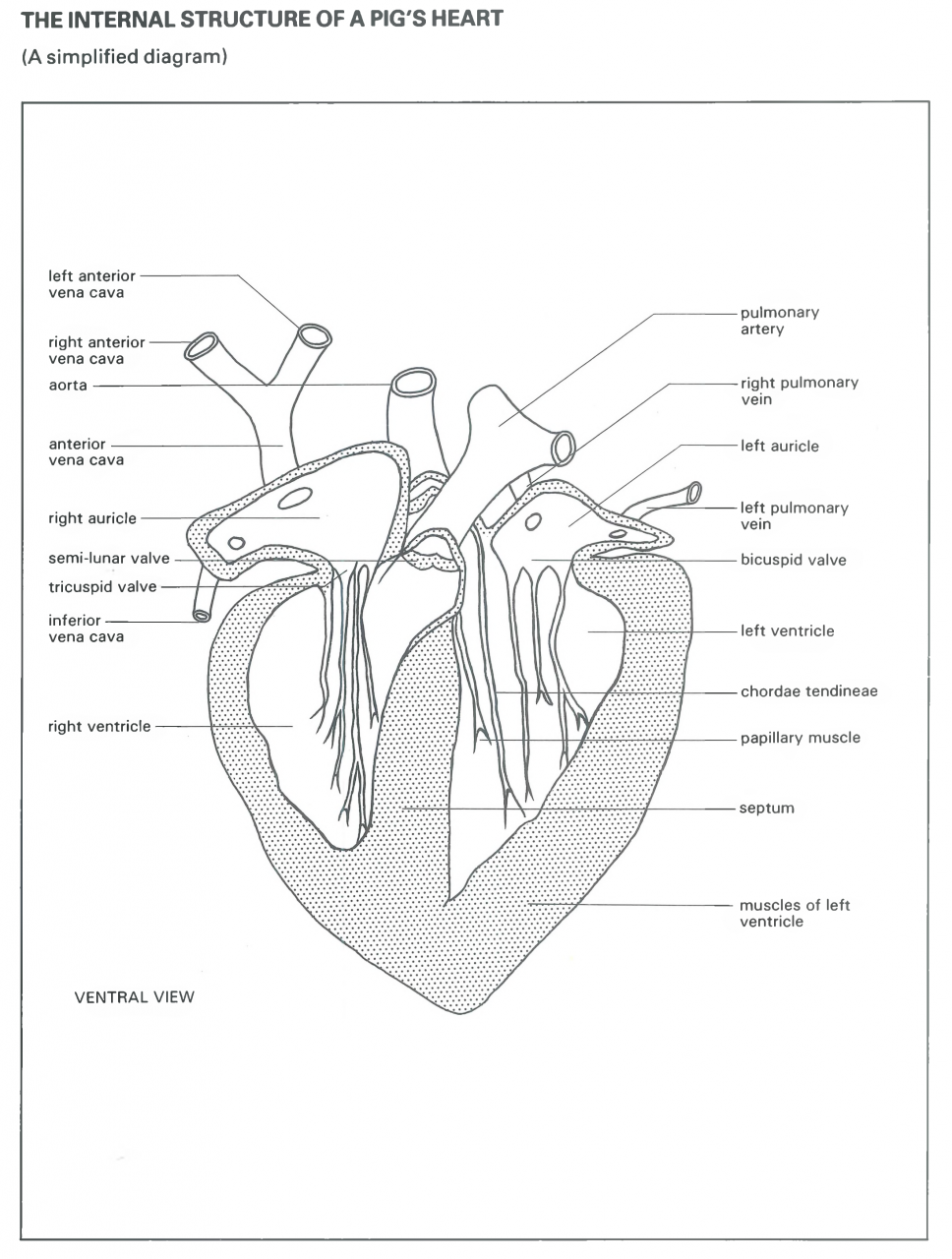 THE INTERNAL STRUCTURE OF A PIG'S HEART

(A simplified diagram)

left anterior vena cava

right anterior vena cava

aorta

anterior vena cava

right auricle

semi-lunar valve

tricuspid valve

inferior vena cava

right ventricle

pulmonary artery

right pulmonary vein

left auricle

left pulmonary vein

bicuspid valve

left ventricle

chordae tendineae

papillary muscle

septum

muscles of left ventricle

VENTRAL VIEW